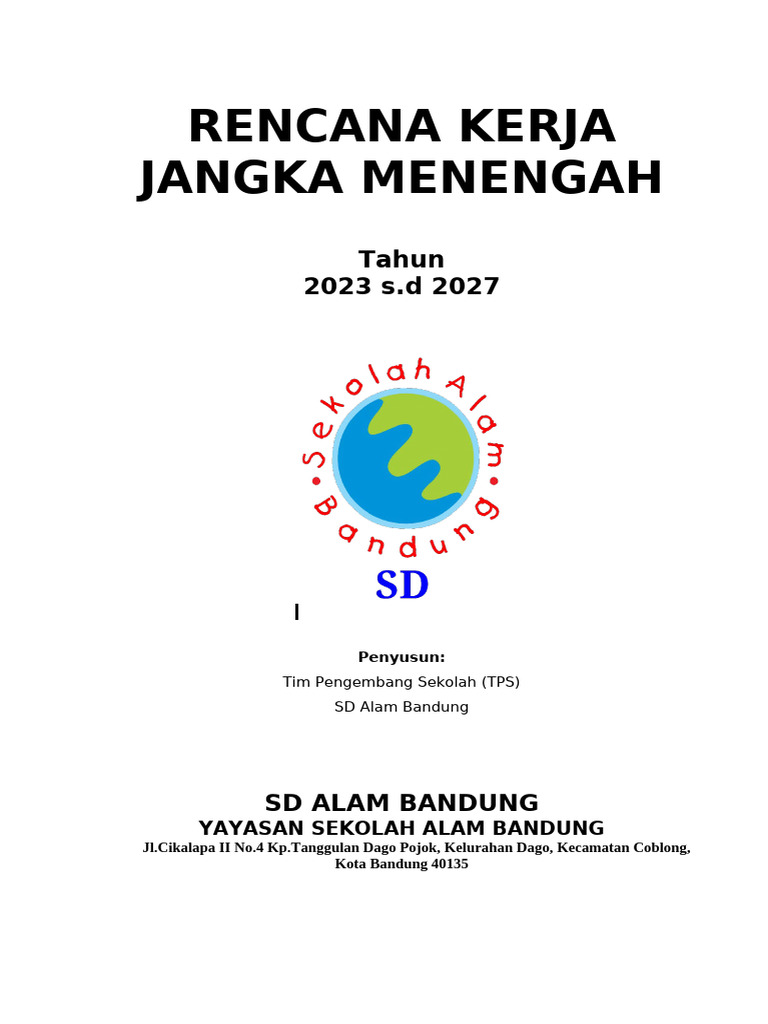 RENCANA KERJA JANGKA MENENGAH

Tahun
2023 s.d 2027

Sekolah Alam
Bandung

SD

I

Penyusun:
Tim Pengembang Sekolah (TPS)
SD Alam Bandung

SD ALAM BANDUNG
YAYASAN SEKOLAH ALAM BANDUNG
Jl.Cikalapa II No.4 Kp.Tanggulan Dago Pojok, Kelurahan Dago, Kecamatan Coblong, Kota Bandung 40135